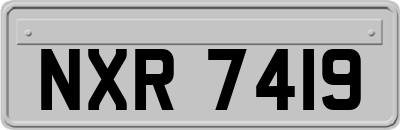 NXR 7419